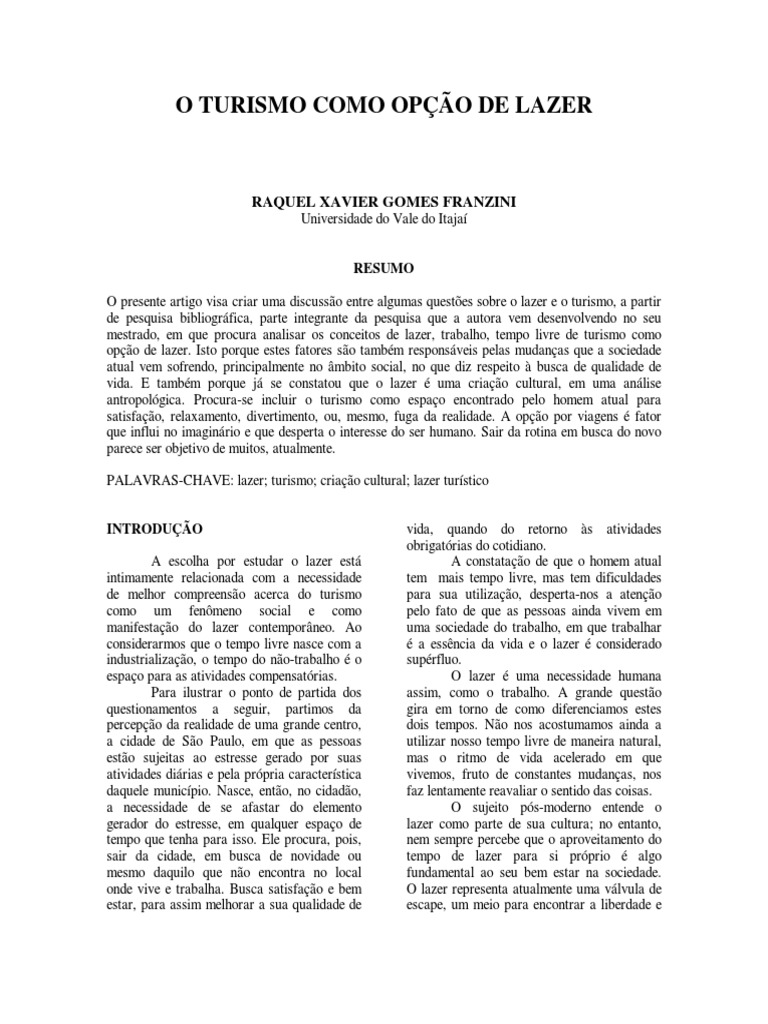 O TURISMO COMO OPÇÃO DE LAZER

RAQUEL XAVIER GOMES FRANZINI
Universidade do Vale do Itajaí

RESUMO

O presente artigo visa criar uma discussão entre algumas questões sobre o lazer e o turismo, a partir de pesquisa bibliográfica, parte integrante da pesquisa que a autora vem desenvolvendo no seu mestrado, em que procura analisar os conceitos de lazer, trabalho, tempo livre de turismo como opção de lazer. Isto porque estes fatores são também responsáveis pelas mudanças que a sociedade atual vem sofrendo, principalmente no âmbito social, no que diz respeito à busca de qualidade de vida. E também porque já se constatou que o lazer é uma criação cultural, em uma análise antropológica. Procura-se incluir o turismo como espaço encontrado pelo homem atual para satisfação, relaxamento, divertimento, ou, mesmo, fuga da realidade. A opção por viagens é fator que influi no imaginário e que desperta o interesse do ser humano. Sair da rotina em busca do novo parece ser objetivo de muitos, atualmente.

PALAVRAS-CHAVE: lazer; turismo; criação cultural; lazer turístico

INTRODUÇÃO

A escolha por estudar o lazer está intimamente relacionada com a necessidade de melhor compreensão acerca do turismo como um fenômeno social e como manifestação do lazer contemporâneo. Ao considerarmos que o tempo livre nasce com a industrialização, o tempo do não-trabalho é o espaço para as atividades compensatórias.

Para ilustrar o ponto de partida dos questionamentos a seguir, partimos da percepção da realidade de uma grande centro, a cidade de São Paulo, em que as pessoas estão sujeitas ao estresse gerado por suas atividades diárias e pela própria característica daquele município. Nasce, então, no cidadão, a necessidade de se afastar do elemento gerador do estresse, em qualquer espaço de tempo que tenha para isso. Ele procura, pois, sair da cidade, em busca de novidade ou mesmo daquilo que não encontra no local onde vive e trabalha. Busca satisfação e bem estar, para assim melhorar a sua qualidade de vida, quando do retorno às atividades obrigatórias do cotidiano.

A constatação de que o homem atual tem mais tempo livre, mas tem dificuldades para sua utilização, desperta-nos a atenção pelo fato de que as pessoas ainda vivem em uma sociedade do trabalho, em que trabalhar é a essência da vida e o lazer é considerado supérfluo.

O lazer é uma necessidade humana assim, como o trabalho. A grande questão gira em torno de como diferenciamos estes dois tempos. Não nos acostumamos ainda a utilizar nosso tempo livre de maneira natural, mas o ritmo de vida acelerado em que vivemos, fruto de constantes mudanças, nos faz lentamente reavaliar o sentido das coisas.

O sujeito pós-moderno entende o lazer como parte de sua cultura; no entanto, nem sempre percebe que o aproveitamento do tempo de lazer para si próprio é algo fundamental ao seu bem estar na sociedade. O lazer representa atualmente uma válvula de escape, um meio para encontrar a liberdade e